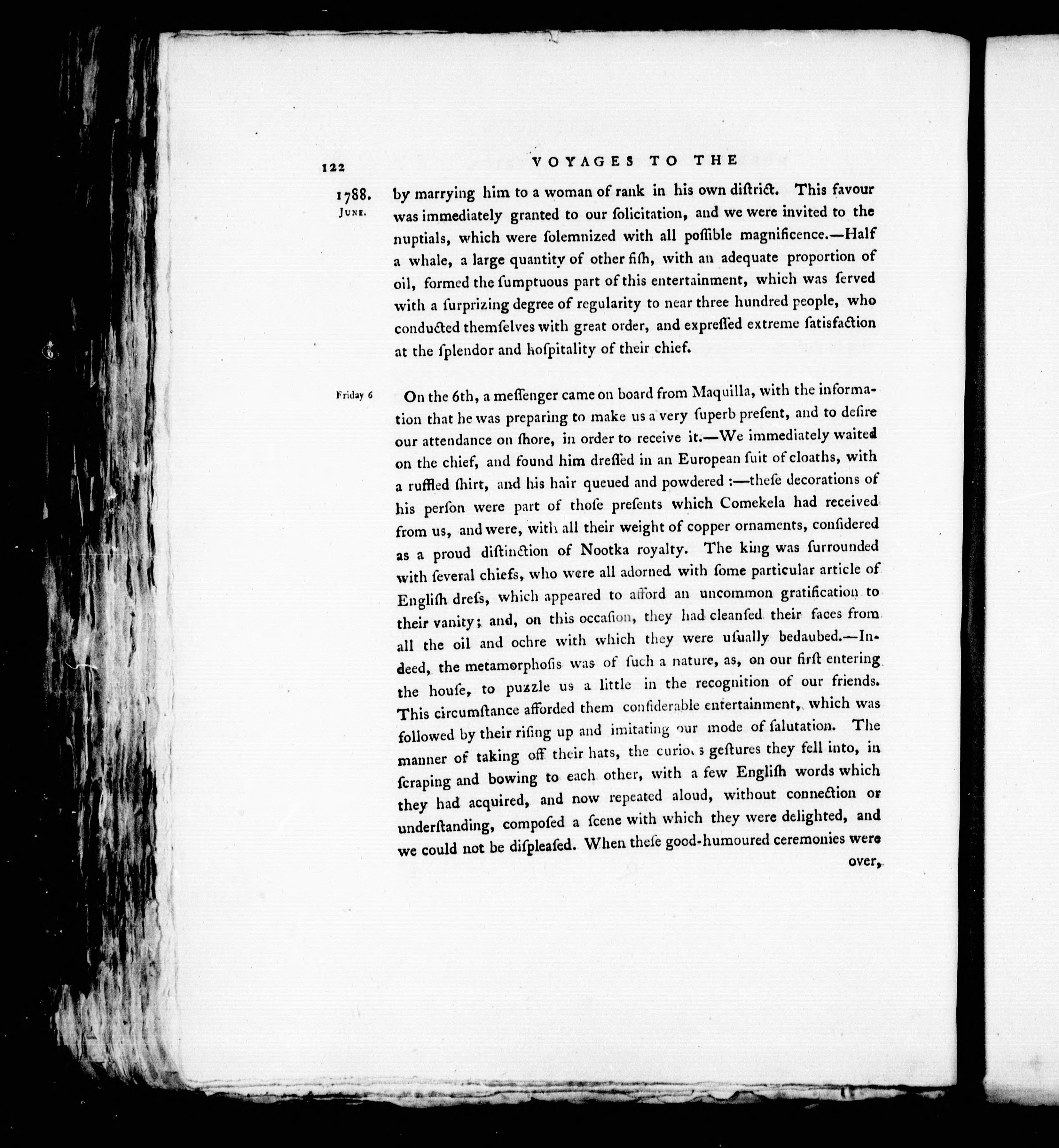 122 VOYAGES TO THE

1788. June.

by marrying him to a woman of rank in his own diſtrict. This favour was immediately granted to our ſolicitation, and we were invited to the nuptials, which were ſolemnized with all poſſible magnificence.—Half a whale, a large quantity of other fiſh, with an adequate proportion of oil, formed the ſumptuous part of this entertainment, which was ſerved with a ſurprizing degree of regularity to near three hundred people, who conducted themſelves with great order, and expreſſed extreme ſatisfaction at the ſplendor and hoſpitality of their chief.

Friday 6

On the 6th, a meſſenger came on board from Maquilla, with the information that he was preparing to make us a very ſuperb preſent, and to deſire our attendance on ſhore, in order to receive it.—We immediately waited on the chief, and found him dreſſed in an European ſuit of cloaths, with a ruffled ſhirt, and his hair queued and powdered :—theſe decorations of his perſon were part of thoſe preſents which Comekela had received from us, and were, with all their weight of copper ornaments, conſidered as a proud diſtinction of Nootka royalty. The king was ſurrounded with ſeveral chiefs, who were all adorned with ſome particular article of Engliſh dreſs, which appeared to afford an uncommon gratification to their vanity; and, on this occaſion, they had cleanſed their faces from all the oil and ochre with which they were uſually bedaubed.—Indeed, the metamorphoſis was of ſuch a nature, as, on our firſt entering the houſe, to puzzle us a little in the recognition of our friends. This circumſtance afforded them conſiderable entertainment, which was followed by their riſing up and imitating our mode of ſalutation. The manner of taking off their hats, the curious geſtures they fell into, in ſcraping and bowing to each other, with a few Engliſh words which they had acquired, and now repeated aloud, without connection or underſtanding, compoſed a ſcene with which they were delighted, and we could not be diſpleaſed. When theſe good-humoured ceremonies were over,